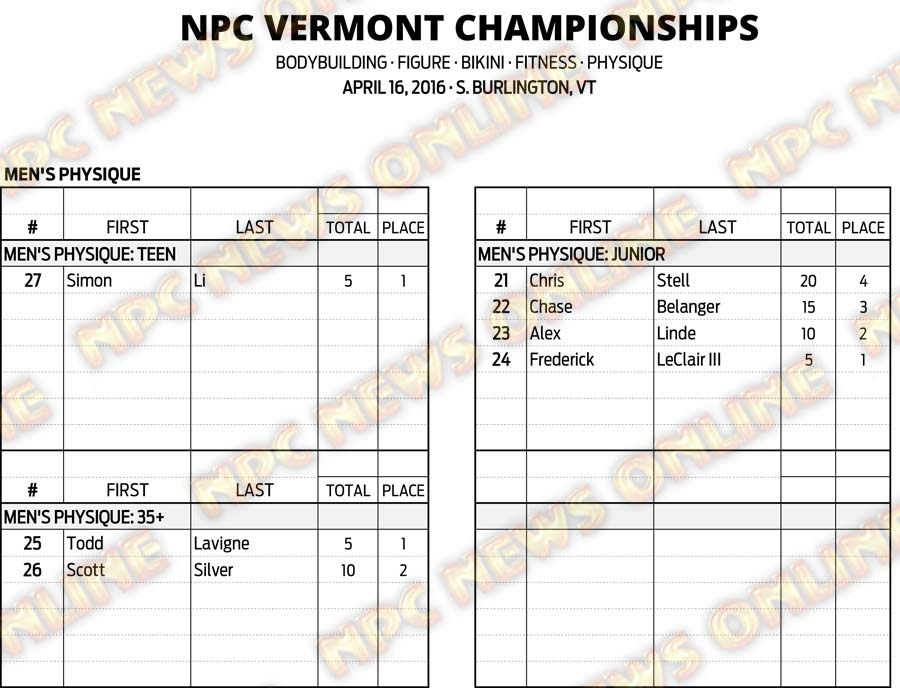 NPC VERMONT CHAMPIONSHIPS
BODYBUILDING · FIGURE · BIKINI · FITNESS · PHYSIQUE
APRIL 16, 2016 · S. BURLINGTON, VT

MEN'S PHYSIQUE

| # | FIRST | LAST | TOTAL | PLACE |
|---|---|---|---|---|
| MEN'S PHYSIQUE: TEEN | | | | |
| 27 | Simon | Li | 5 | 1 |

| # | FIRST | LAST | TOTAL | PLACE |
|---|---|---|---|---|
| MEN'S PHYSIQUE: 35+ | | | | |
| 25 | Todd | Lavigne | 5 | 1 |
| 26 | Scott | Silver | 10 | 2 |

| # | FIRST | LAST | TOTAL | PLACE |
|---|---|---|---|---|
| MEN'S PHYSIQUE: JUNIOR | | | | |
| 21 | Chris | Stell | 20 | 4 |
| 22 | Chase | Belanger | 15 | 3 |
| 23 | Alex | Linde | 10 | 2 |
| 24 | Frederick | LeClair III | 5 | 1 |

NPC NEWS ONLINE